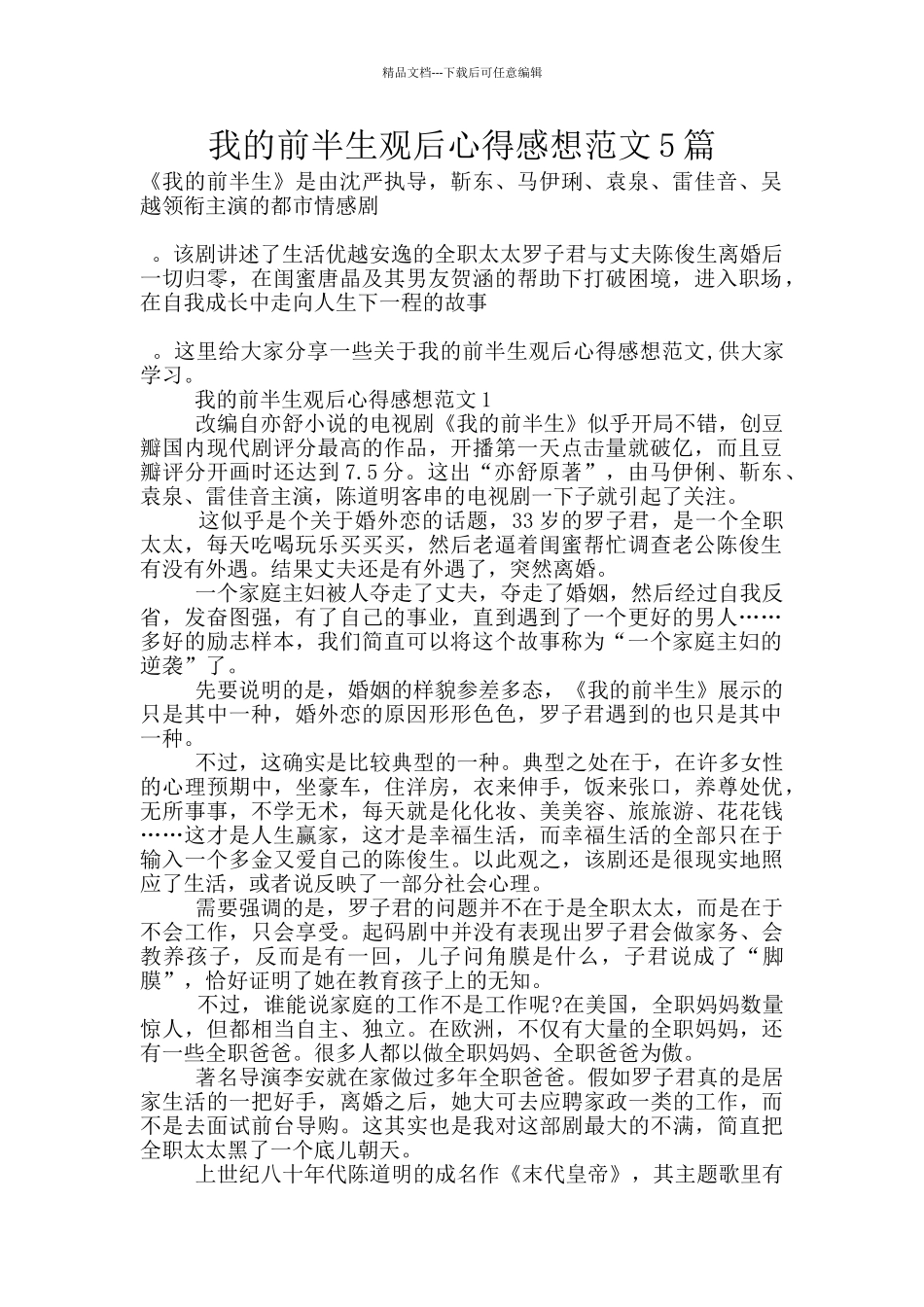 精品文档---下载后可任意编辑

我的前半生观后心得感想范文5篇

《我的前半生》是由沈严执导，靳东、马伊琍、袁泉、雷佳音、吴越领衔主演的都市情感剧

。该剧讲述了生活优越安逸的全职太太罗子君与丈夫陈俊生离婚后一切归零，在闺蜜唐晶及其男友贺涵的帮助下打破困境，进入职场，在自我成长中走向人生下一程的故事

。这里给大家分享一些关于我的前半生观后心得感想范文,供大家学习。

我的前半生观后心得感想范文1

改编自亦舒小说的电视剧《我的前半生》似乎开局不错，创豆瓣国内现代剧评分最高的作品，开播第一天点击量就破亿，而且豆瓣评分开画时还达到7.5分。这出“亦舒原著”，由马伊俐、靳东、袁泉、雷佳音主演，陈道明客串的电视剧一下子就引起了关注。

这似乎是个关于婚外恋的话题，33岁的罗子君，是一个全职太太，每天吃喝玩乐买买买，然后老逼着闺蜜帮忙调查老公陈俊生有没有外遇。结果丈夫还是有外遇了，突然离婚。

一个家庭主妇被人夺走了丈夫，夺走了婚姻，然后经过自我反省，发奋图强，有了自己的事业，直到遇到了一个更好的男人……多好的励志样本，我们简直可以将这个故事称为“一个家庭主妇的逆袭”了。

先要说明的是，婚姻的样貌参差多态，《我的前半生》展示的只是其中一种，婚外恋的原因形形色色，罗子君遇到的也只是其中一种。

不过，这确实是比较典型的一种。典型之处在于，在许多女性的心理预期中，坐豪车，住洋房，衣来伸手，饭来张口，养尊处优，无所事事，不学无术，每天就是化化妆、美美容、旅旅游、花花钱……这才是人生赢家，这才是幸福生活，而幸福生活的全部只在于输入一个多金又爱自己的陈俊生。以此观之，该剧还是很现实地照应了生活，或者说反映了一部分社会心理。

需要强调的是，罗子君的问题并不在于是全职太太，而是在于不会工作，只会享受。起码剧中并没有表现出罗子君会做家务、会教养孩子，反而是有一回，儿子问角膜是什么，子君说成了“脚膜”，恰好证明了她在教育孩子上的无知。

不过，谁能说家庭的工作不是工作呢?在美国，全职妈妈数量惊人，但都相当自主、独立。在欧洲，不仅有大量的全职妈妈，还有一些全职爸爸。很多人都以做全职妈妈、全职爸爸为傲。

著名导演李安就在家做过多年全职爸爸。假如罗子君真的是居家生活的一把好手，离婚之后，她大可去应聘家政一类的工作，而不是去面试前台导购。这其实也是我对这部剧最大的不满，简直把全职太太黑了一个底儿朝天。

上世纪八十年代陈道明的成名作《末代皇帝》，其主题歌里有